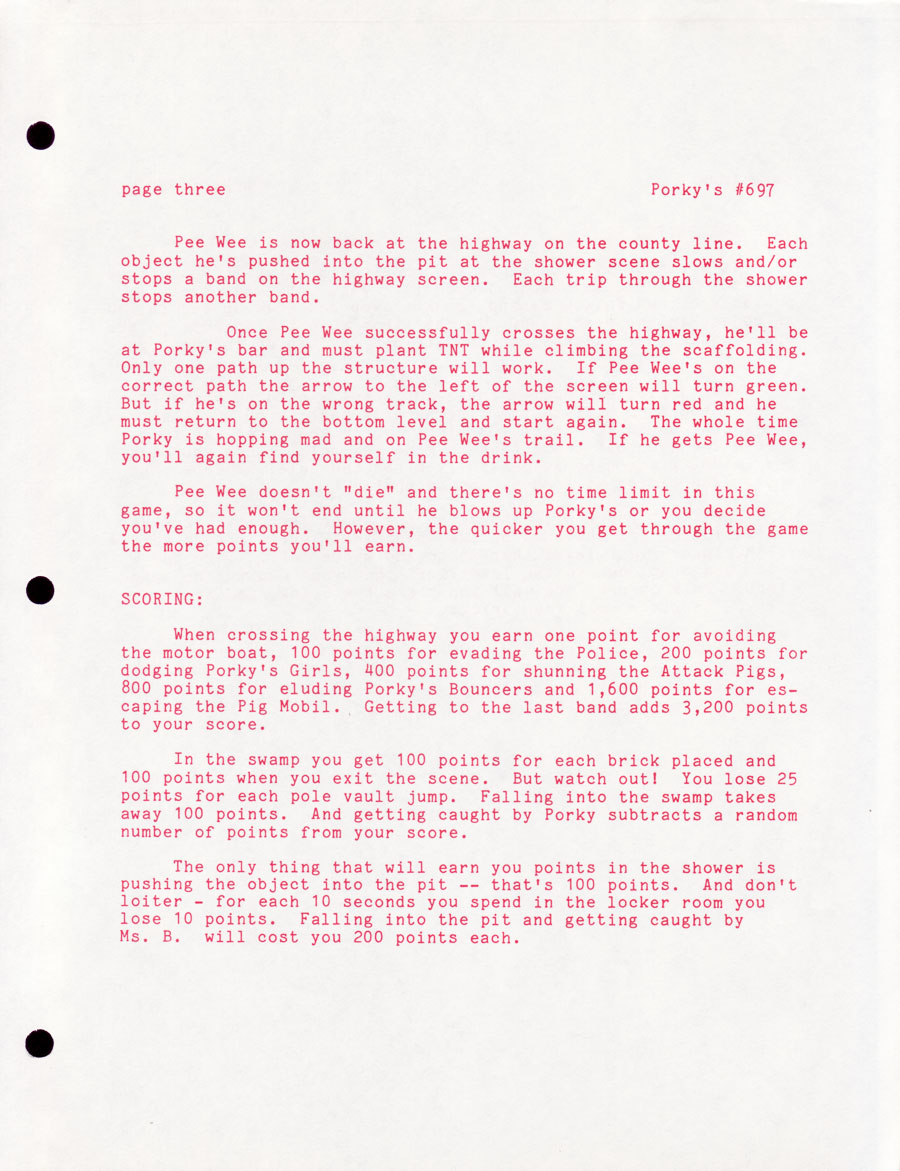 page three

Porky's #697

Pee Wee is now back at the highway on the county line. Each object he's pushed into the pit at the shower scene slows and/or stops a band on the highway screen. Each trip through the shower stops another band.

Once Pee Wee successfully crosses the highway, he'll be at Porky's bar and must plant TNT while climbing the scaffolding. Only one path up the structure will work. If Pee Wee's on the correct path the arrow to the left of the screen will turn green. But if he's on the wrong track, the arrow will turn red and he must return to the bottom level and start again. The whole time Porky is hopping mad and on Pee Wee's trail. If he gets Pee Wee, you'll again find yourself in the drink.

Pee Wee doesn't "die" and there's no time limit in this game, so it won't end until he blows up Porky's or you decide you've had enough. However, the quicker you get through the game the more points you'll earn.

SCORING:

When crossing the highway you earn one point for avoiding the motor boat, 100 points for evading the Police, 200 points for dodging Porky's Girls, 400 points for shunning the Attack Pigs, 800 points for eluding Porky's Bouncers and 1,600 points for escaping the Pig Mobil. Getting to the last band adds 3,200 points to your score.

In the swamp you get 100 points for each brick placed and 100 points when you exit the scene. But watch out! You lose 25 points for each pole vault jump. Falling into the swamp takes away 100 points. And getting caught by Porky subtracts a random number of points from your score.

The only thing that will earn you points in the shower is pushing the object into the pit -- that's 100 points. And don't loiter - for each 10 seconds you spend in the locker room you lose 10 points. Falling into the pit and getting caught by Ms. B. will cost you 200 points each.